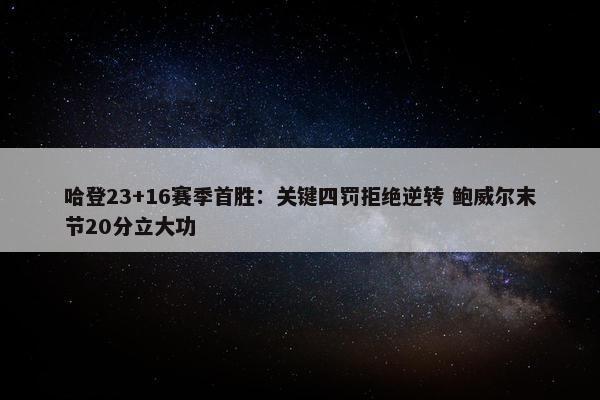 哈登23+16赛季首胜：关键四罚拒绝逆转 鲍威尔末节20分立大功